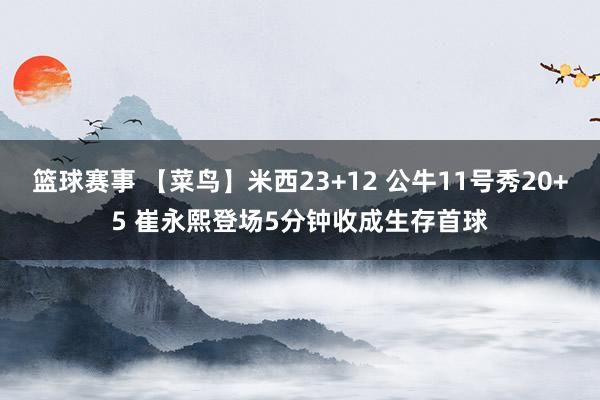 篮球赛事 【菜鸟】米西23+12 公牛11号秀20+5 崔永熙登场5分钟收成生存首球